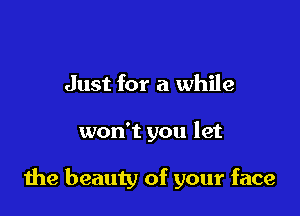 Just for a while

won't you let

the beauty of your face